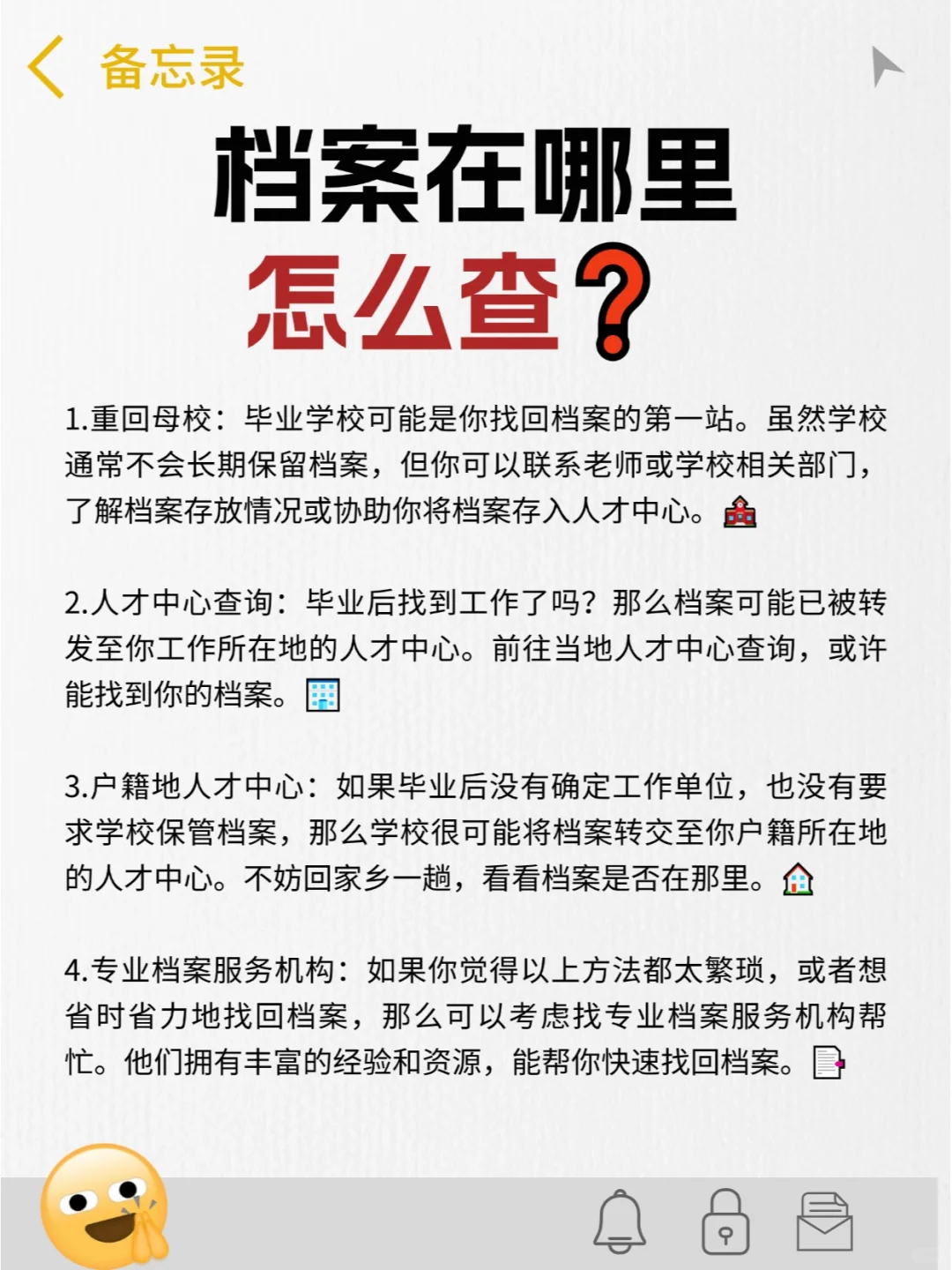 备忘录

档案在哪里
怎么查？

1.重回母校：毕业学校可能是你找回档案的第一站。虽然学校通常不会长期保留档案，但你可以联系老师或学校相关部门，了解档案存放情况或协助你将档案存入人才中心。

2.人才中心查询：毕业后找到工作了吗？那么档案可能已被转发至你工作所在地的人才中心。前往当地人才中心查询，或许能找到你的档案。

3.户籍地人才中心：如果毕业后没有确定工作单位，也没有要求学校保管档案，那么学校很可能将档案转交至你户籍所在地的人才中心。不妨回家乡一趟，看看档案是否在那里。

4.专业档案服务机构：如果你觉得以上方法都太繁琐，或者想省时省力地找回档案，那么可以考虑找专业档案服务机构帮忙。他们拥有丰富的经验和资源，能帮你快速找回档案。